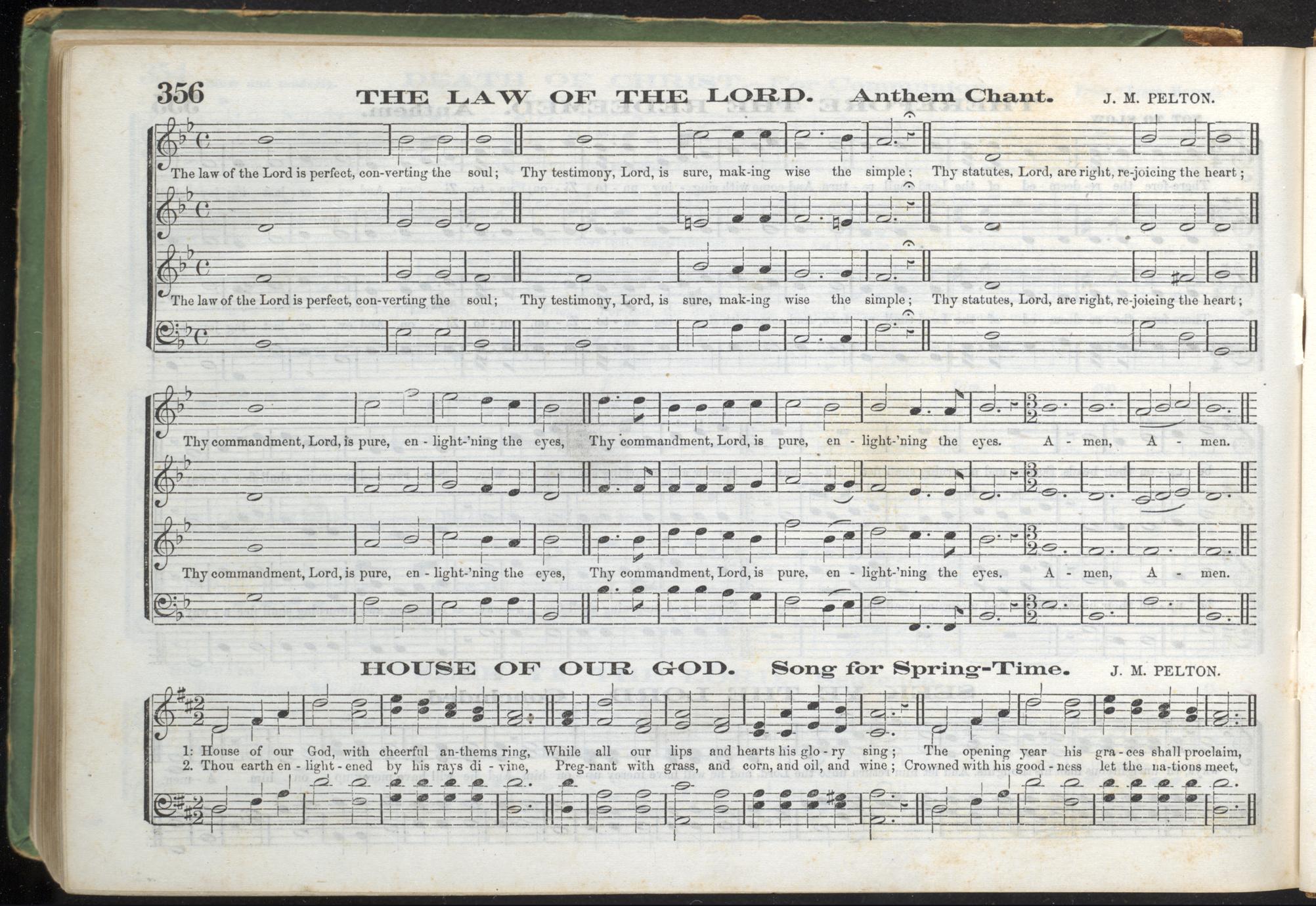 356 THE LAW OF THE LORD. Anthem Chant. J. M. PELTON.

The law of the Lord is perfect, con-verting the soul; Thy testimony, Lord, is sure, mak-ing wise the simple; Thy statutes, Lord, are right, re-joicing the heart;

The law of the Lord is perfect, con-verting the soul; Thy testimony, Lord, is sure, mak-ing wise the simple; Thy statutes, Lord, are right, re-joicing the heart;

Thy commandment, Lord, is pure, en - light-'ning the eyes, Thy commandment, Lord, is pure, en - light-'ning the eyes. A - men, A - men.

Thy commandment, Lord, is pure, en - light-'ning the eyes, Thy commandment, Lord, is pure, en - light-'ning the eyes. A - men, A - men.

HOUSE OF OUR GOD. Song for Spring-Time. J. M. PELTON.

1: House of our God, with cheerful an-thems ring, While all our lips and hearts his glo - ry sing; The opening year his gra - ces shall proclaim,
2. Thou earth en - light - ened by his rays di - vine, Preg-nant with grass, and corn, and oil, and wine; Crowned with his good - ness let the na-tions meet,